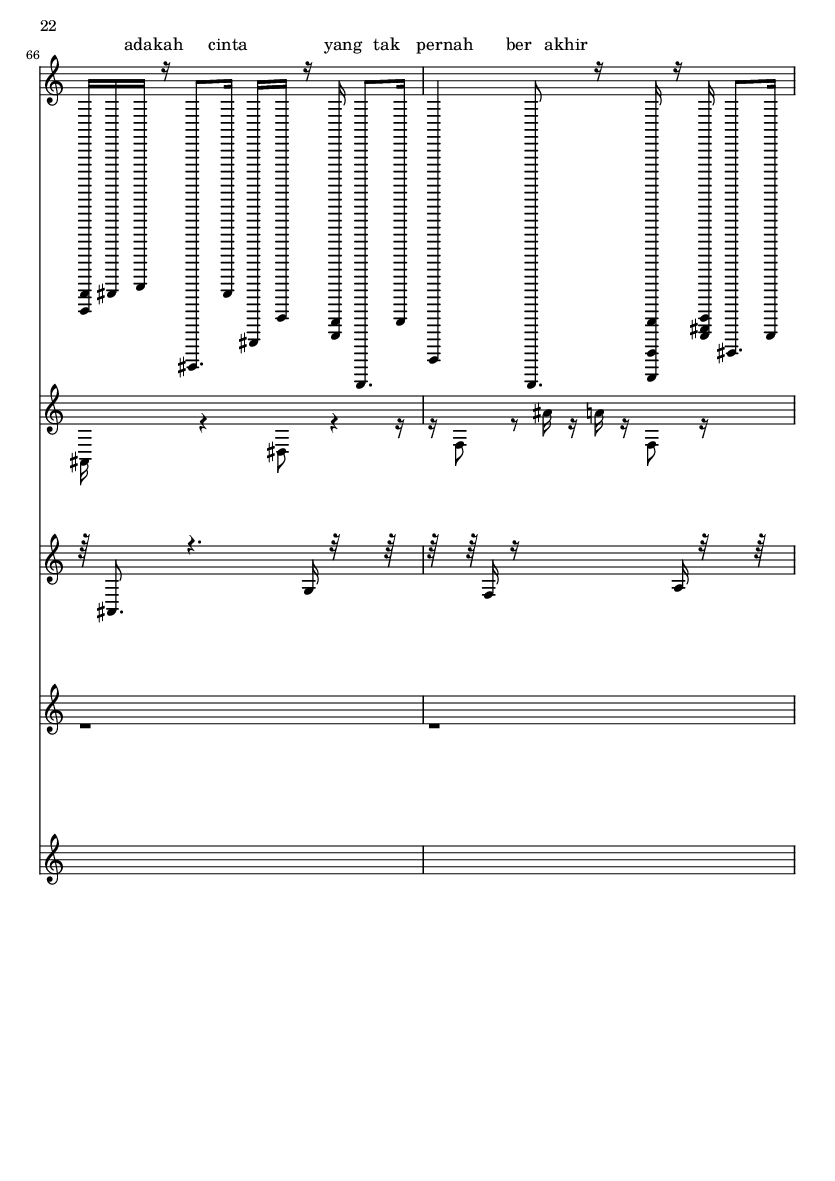 22

66

adakah cinta yang tak pernah ber akhir